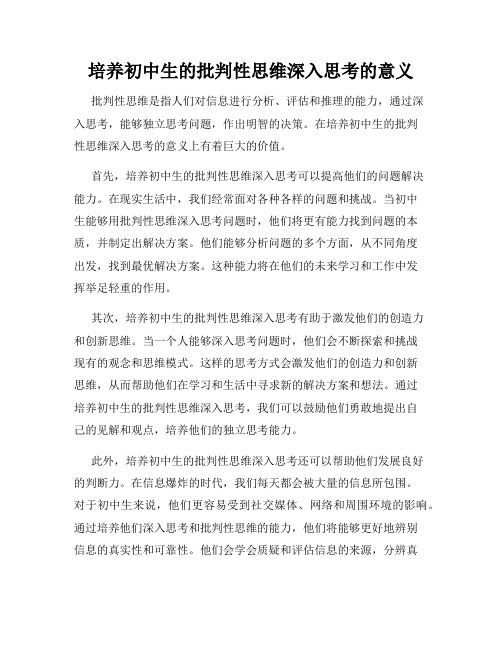 培养初中生的批判性思维深入思考的意义

批判性思维是指人们对信息进行分析、评估和推理的能力，通过深入思考，能够独立思考问题，作出明智的决策。在培养初中生的批判性思维深入思考的意义上有着巨大的价值。

首先，培养初中生的批判性思维深入思考可以提高他们的问题解决能力。在现实生活中，我们经常面对各种各样的问题和挑战。当初中生能够用批判性思维深入思考问题时，他们将更有能力找到问题的本质，并制定出解决方案。他们能够分析问题的多个方面，从不同角度出发，找到最优解决方案。这种能力将在他们的未来学习和工作中发挥举足轻重的作用。

其次，培养初中生的批判性思维深入思考有助于激发他们的创造力和创新思维。当一个人能够深入思考问题时，他们会不断探索和挑战现有的观念和思维模式。这样的思考方式会激发他们的创造力和创新思维，从而帮助他们在学习和生活中寻求新的解决方案和想法。通过培养初中生的批判性思维深入思考，我们可以鼓励他们勇敢地提出自己的见解和观点，培养他们的独立思考能力。

此外，培养初中生的批判性思维深入思考还可以帮助他们发展良好的判断力。在信息爆炸的时代，我们每天都会被大量的信息所包围。对于初中生来说，他们更容易受到社交媒体、网络和周围环境的影响。通过培养他们深入思考和批判性思维的能力，他们将能够更好地辨别信息的真实性和可靠性。他们会学会质疑和评估信息的来源，分辨真